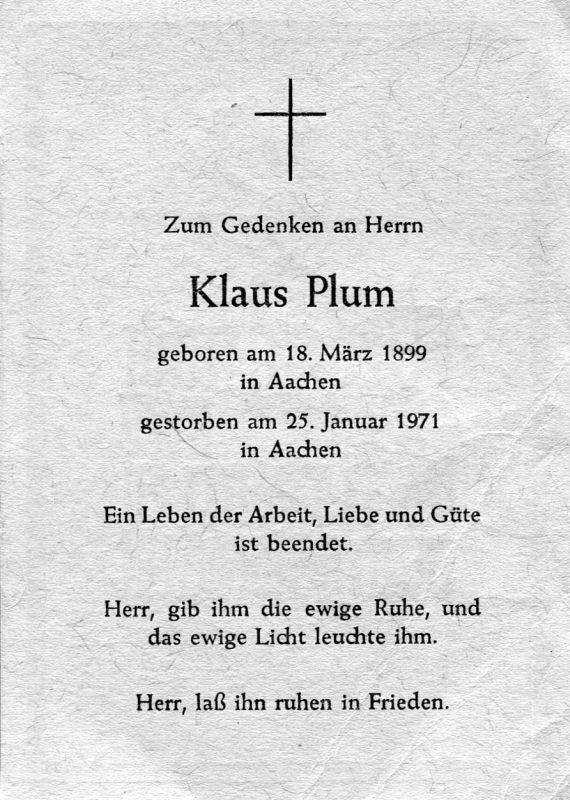 Zum Gedenken an Herrn

Klaus Plum

geboren am 18. März 1899
in Aachen

gestorben am 25. Januar 1971
in Aachen

Ein Leben der Arbeit, Liebe und Güte ist beendet.

Herr, gib ihm die ewige Ruhe, und das ewige Licht leuchte ihm.

Herr, laß ihn ruhen in Frieden.